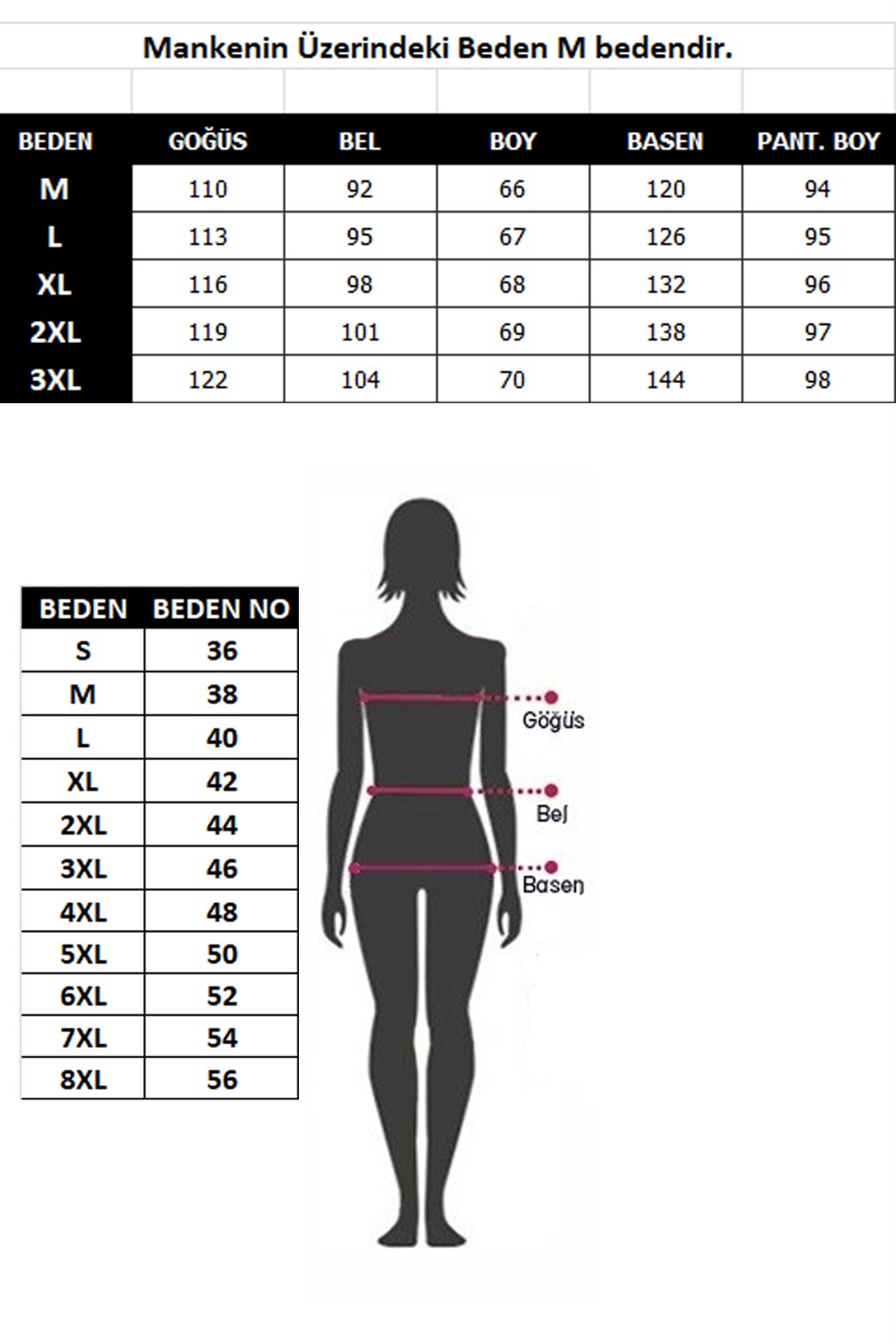 Mankenin Üzerindeki Beden M bedendir.

| BEDEN | GOĞÜS | BEL | BOY | BASEN | PANT. BOY |
|---|---|---|---|---|---|
| M | 110 | 92 | 66 | 120 | 94 |
| L | 113 | 95 | 67 | 126 | 95 |
| XL | 116 | 98 | 68 | 132 | 96 |
| 2XL | 119 | 101 | 69 | 138 | 97 |
| 3XL | 122 | 104 | 70 | 144 | 98 |

| BEDEN | BEDEN NO |
|---|---|
| S | 36 |
| M | 38 |
| L | 40 |
| XL | 42 |
| 2XL | 44 |
| 3XL | 46 |
| 4XL | 48 |
| 5XL | 50 |
| 6XL | 52 |
| 7XL | 54 |
| 8XL | 56 |

Göğüs
Bel
Basen